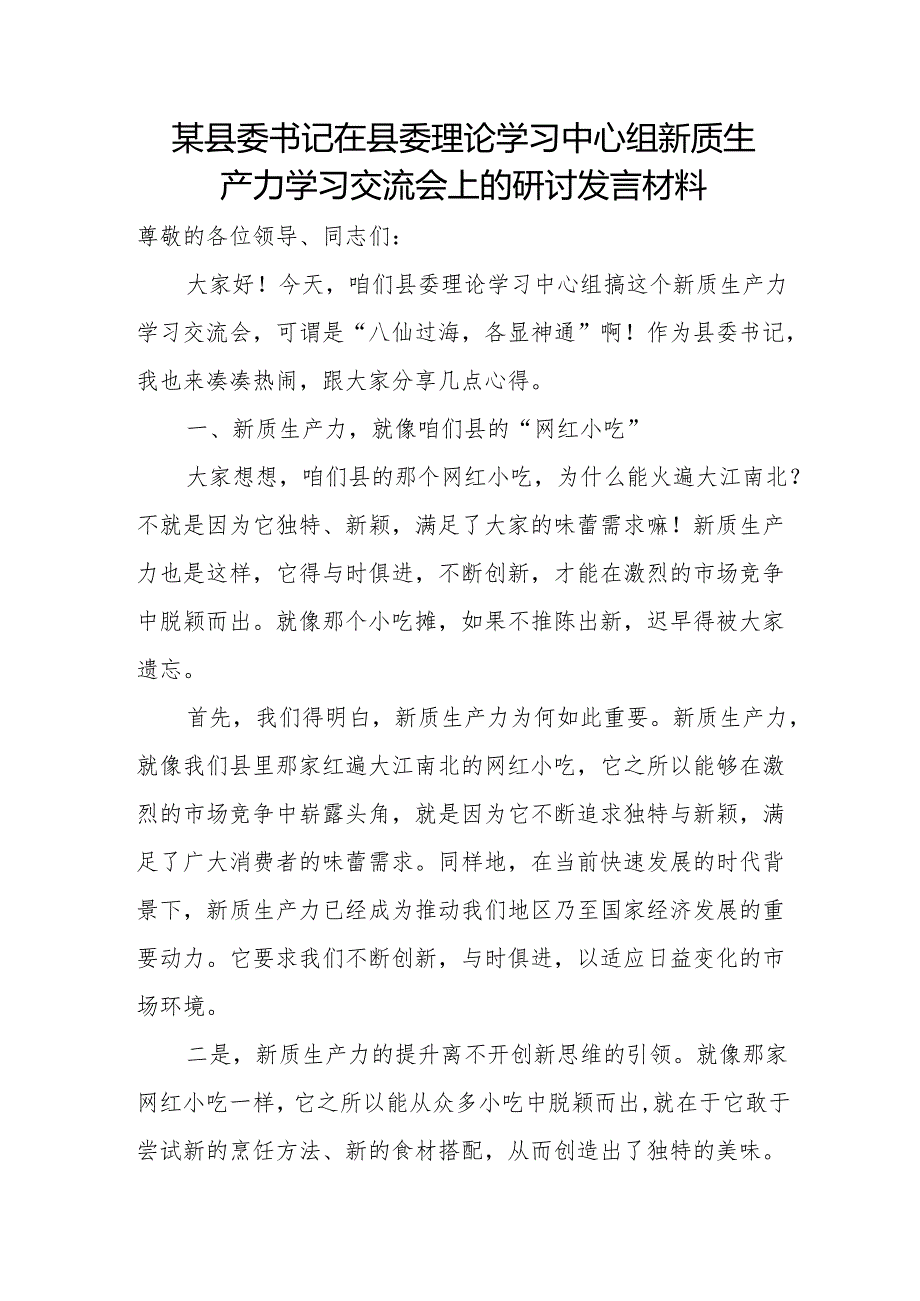 某县委书记在县委理论学习中心组新质生产力学习交流会上的研讨发言材料

尊敬的各位领导、同志们：

大家好！今天，咱们县委理论学习中心组搞这个新质生产力学习交流会，可谓是“八仙过海，各显神通”啊！作为县委书记，我也来凑凑热闹，跟大家分享几点心得。

一、新质生产力，就像咱们县的“网红小吃”

大家想想，咱们县的那个网红小吃，为什么能火遍大江南北？不就是因为它独特、新颖，满足了大家的味蕾需求嘛！新质生产力也是这样，它得与时俱进，不断创新，才能在激烈的市场竞争中脱颖而出。就像那个小吃摊，如果不推陈出新，迟早得被大家遗忘。

首先，我们得明白，新质生产力为何如此重要。新质生产力，就像我们县里那家红遍大江南北的网红小吃，它之所以能够在激烈的市场竞争中崭露头角，就是因为它不断追求独特与新颖，满足了广大消费者的味蕾需求。同样地，在当前快速发展的时代背景下，新质生产力已经成为推动我们地区乃至国家经济发展的重要动力。它要求我们不断创新，与时俱进，以适应日益变化的市场环境。

二是，新质生产力的提升离不开创新思维的引领。就像那家网红小吃一样，它之所以能从众多小吃中脱颖而出，就在于它敢于尝试新的烹饪方法、新的食材搭配，从而创造出了独特的美味。